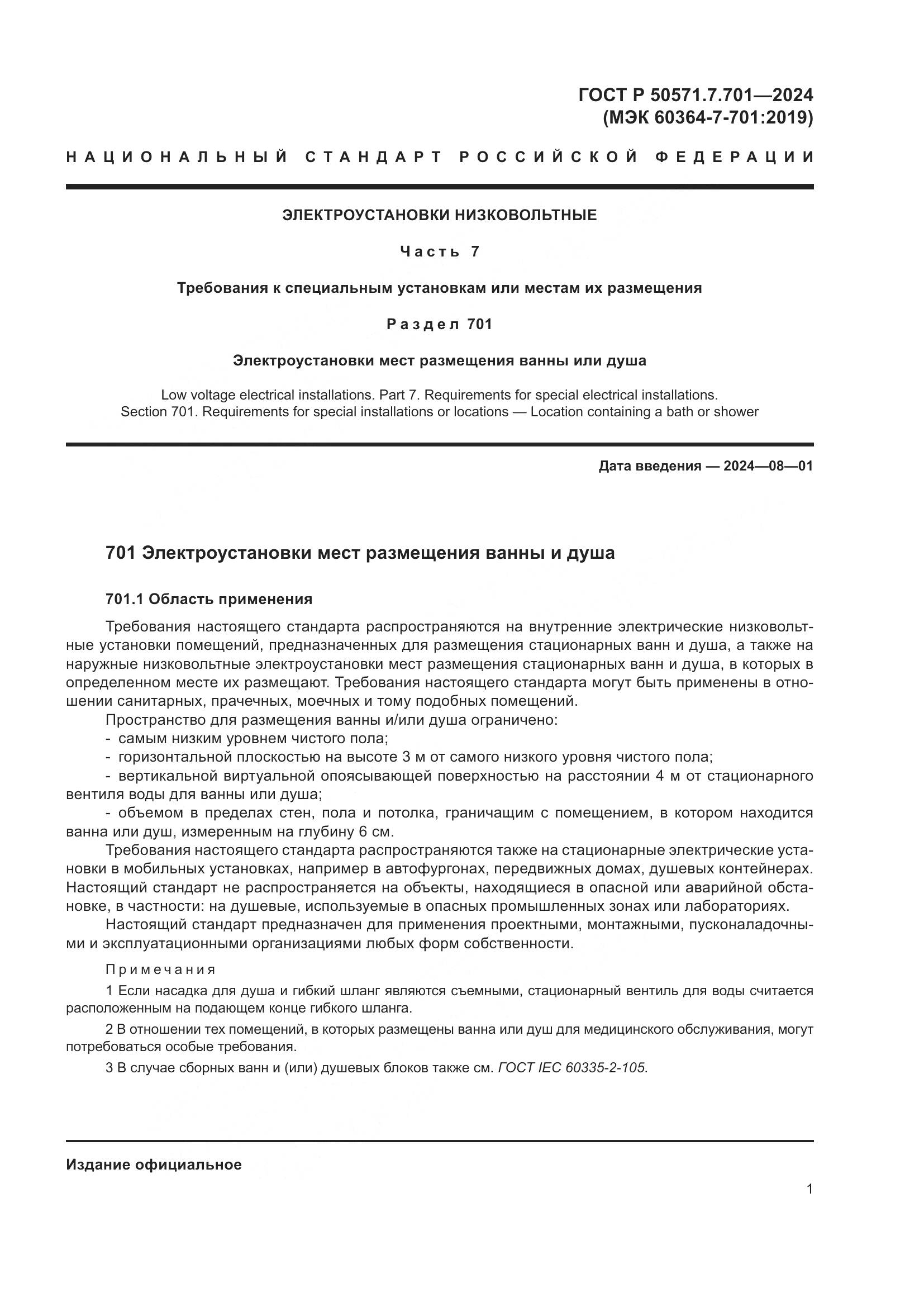 ГОСТ Р 50571.7.701—2024
(МЭК 60364-7-701:2019)

НАЦИОНАЛЬНЫЙ СТАНДАРТ РОССИЙСКОЙ ФЕДЕРАЦИИ

ЭЛЕКТРОУСТАНОВКИ НИЗКОВОЛЬТНЫЕ

Часть 7

Требования к специальным установкам или местам их размещения

Раздел 701

Электроустановки мест размещения ванны или душа

Low voltage electrical installations. Part 7. Requirements for special electrical installations. Section 701. Requirements for special installations or locations — Location containing a bath or shower

Дата введения — 2024—08—01

701 Электроустановки мест размещения ванны и душа

701.1 Область применения

Требования настоящего стандарта распространяются на внутренние электрические низковольтные установки помещений, предназначенных для размещения стационарных ванн и душа, а также на наружные низковольтные электроустановки мест размещения стационарных ванн и душа, в которых в определенном месте их размещают. Требования настоящего стандарта могут быть применены в отношении санитарных, прачечных, моечных и тому подобных помещений.

Пространство для размещения ванны и/или душа ограничено:
- самым низким уровнем чистого пола;
- горизонтальной плоскостью на высоте 3 м от самого низкого уровня чистого пола;
- вертикальной виртуальной опоясывающей поверхностью на расстоянии 4 м от стационарного вентиля воды для ванны или душа;
- объемом в пределах стен, пола и потолка, граничащим с помещением, в котором находится ванна или душ, измеренным на глубину 6 см.

Требования настоящего стандарта распространяются также на стационарные электрические установки в мобильных установках, например в автофургонах, передвижных домах, душевых контейнерах. Настоящий стандарт не распространяется на объекты, находящиеся в опасной или аварийной обстановке, в частности: на душевые, используемые в опасных промышленных зонах или лабораториях.

Настоящий стандарт предназначен для применения проектными, монтажными, пусконаладочными и эксплуатационными организациями любых форм собственности.

Примечания

1 Если насадка для душа и гибкий шланг являются съемными, стационарный вентиль для воды считается расположенным на подающем конце гибкого шланга.

2 В отношении тех помещений, в которых размещены ванна или душ для медицинского обслуживания, могут потребоваться особые требования.

3 В случае сборных ванн и (или) душевых блоков также см. ГОСТ IEC 60335-2-105.

Издание официальное

1